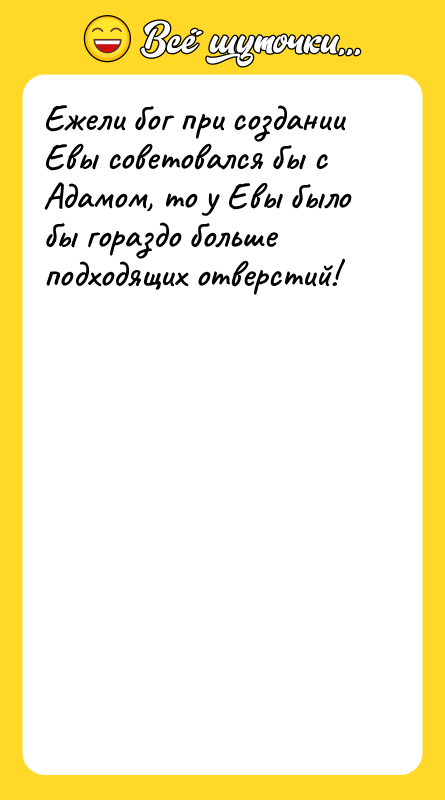 Всё шуточки...

Ежели бог при создании Евы советовался бы с Адамом, то у Евы было бы гораздо больше подходящих отверстий!